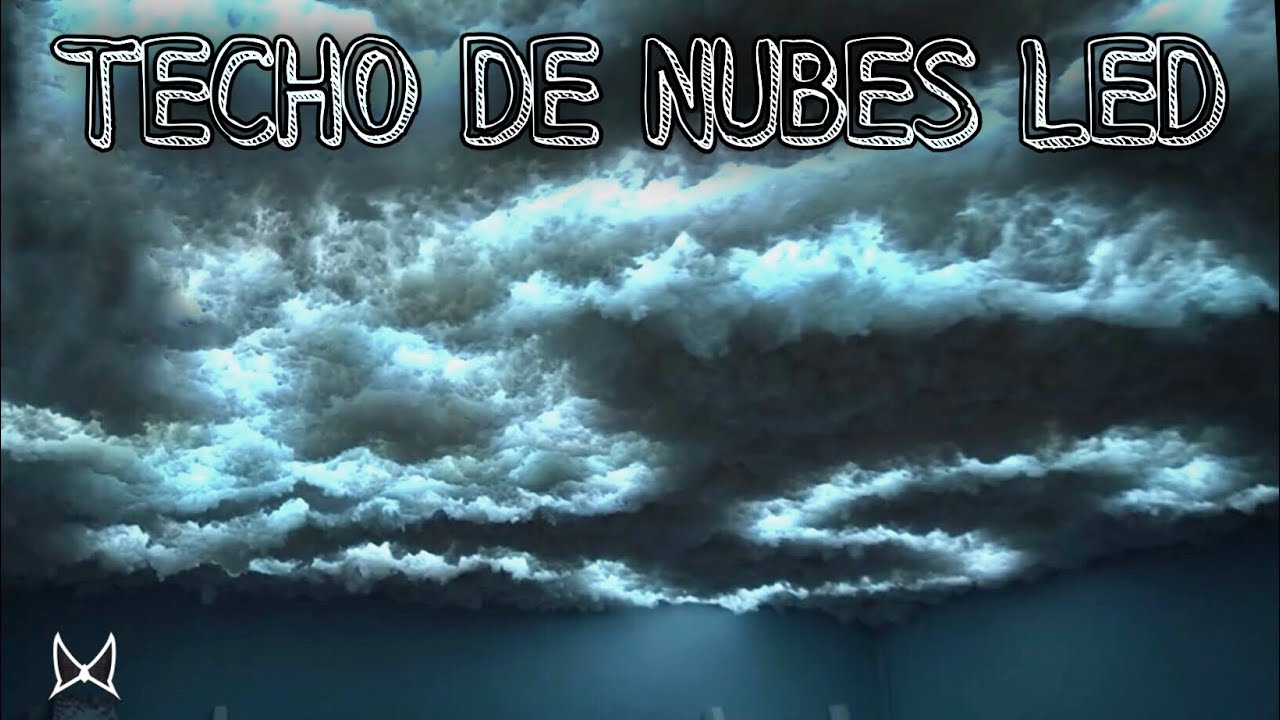 TECHO DE NUBES LED